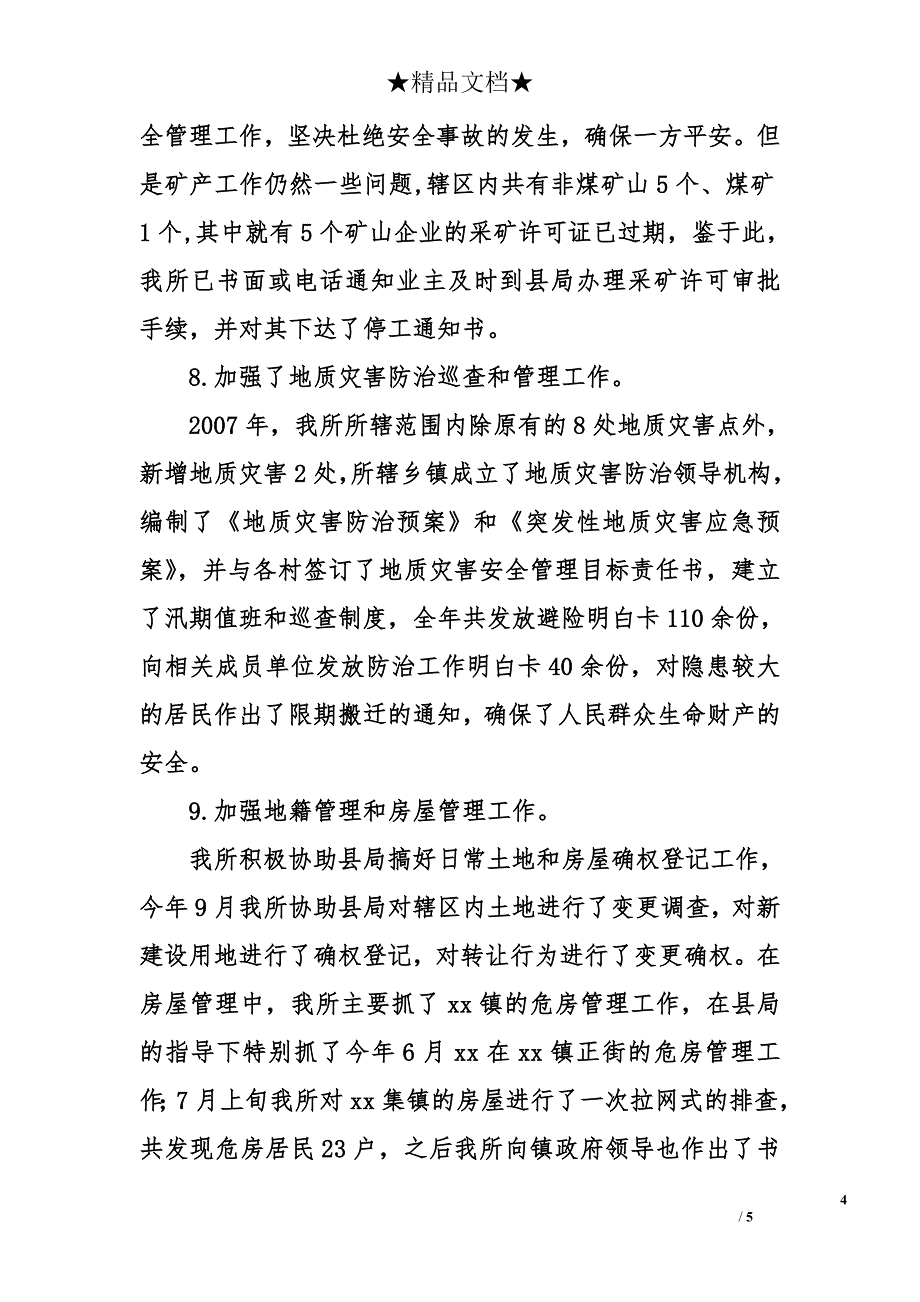 ★精品文档★

全管理工作，坚决杜绝安全事故的发生，确保一方平安。但是矿产工作仍然一些问题，辖区内共有非煤矿山5个、煤矿1个，其中就有5个矿山企业的采矿许可证已过期，鉴于此，我所已书面或电话通知业主及时到县局办理采矿许可审批手续，并对其下达了停工通知书。

8.加强了地质灾害防治巡查和管理工作。

2007年，我所所辖范围内除原有的8处地质灾害点外，新增地质灾害2处，所辖乡镇成立了地质灾害防治领导机构，编制了《地质灾害防治预案》和《突发性地质灾害应急预案》，并与各村签订了地质灾害安全管理目标责任书，建立了汛期值班和巡查制度，全年共发放避险明白卡110余份，向相关成员单位发放防治工作明白卡40余份，对隐患较大的居民作出了限期搬迁的通知，确保了人民群众生命财产的安全。

9.加强地籍管理和房屋管理工作。

我所积极协助县局搞好日常土地和房屋确权登记工作，今年9月我所协助县局对辖区内土地进行了变更调查，对新建设用地进行了确权登记，对转让行为进行了变更确权。在房屋管理中，我所主要抓了xx镇的危房管理工作，在县局的指导下特别抓了今年6月xx在xx镇正街的危房管理工作;7月上旬我所对xx集镇的房屋进行了一次拉网式的排查，共发现危房居民23户，之后我所向镇政府领导也作出了书

4

/ 5